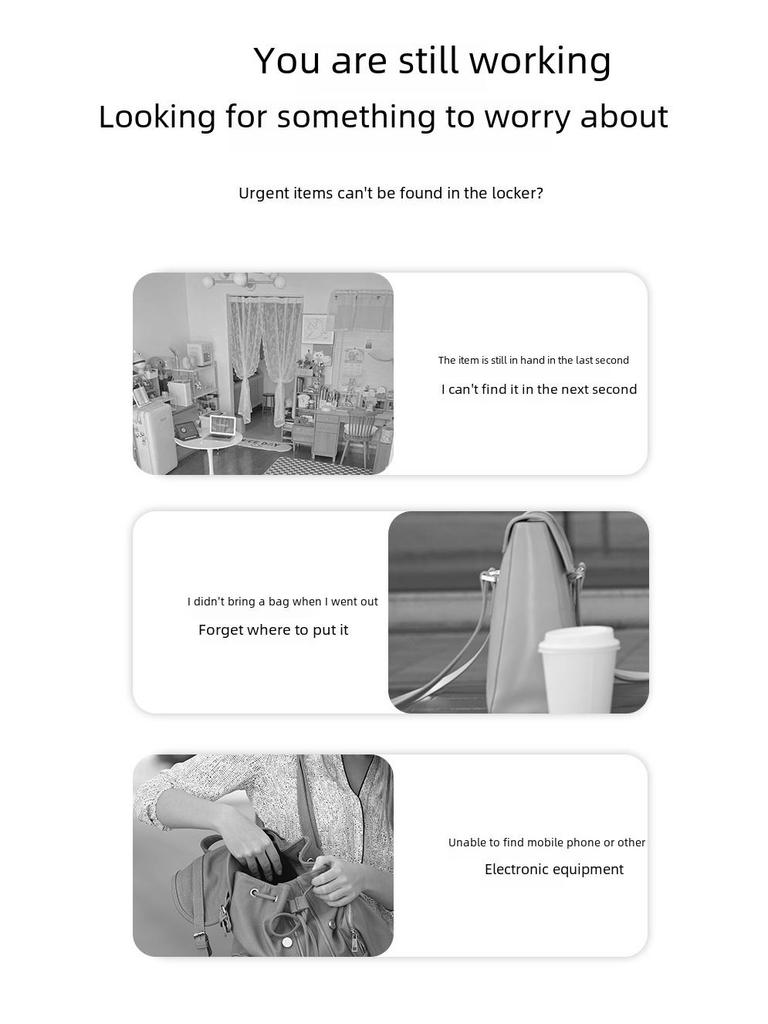 You are still working

Looking for something to worry about

Urgent items can't be found in the locker?

The item is still in hand in the last second

I can't find it in the next second

I didn't bring a bag when I went out

Forget where to put it

Unable to find mobile phone or other

Electronic equipment